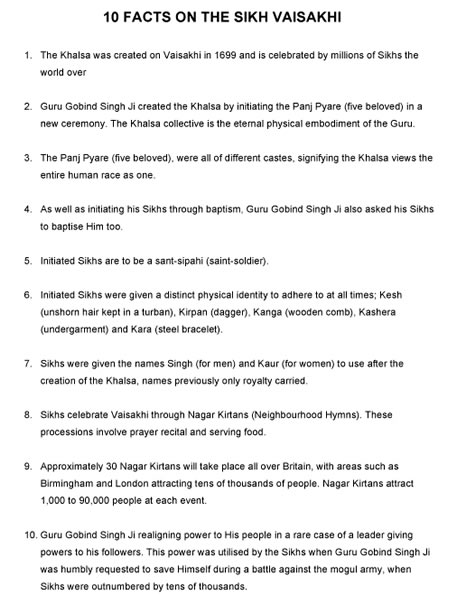 10 FACTS ON THE SIKH VAISAKHI

1. The Khalsa was created on Vaisakhi in 1699 and is celebrated by millions of Sikhs the world over

2. Guru Gobind Singh Ji created the Khalsa by initiating the Panj Pyare (five beloved) in a new ceremony. The Khalsa collective is the eternal physical embodiment of the Guru.

3. The Panj Pyare (five beloved), were all of different castes, signifying the Khalsa views the entire human race as one.

4. As well as initiating his Sikhs through baptism, Guru Gobind Singh Ji also asked his Sikhs to baptise Him too.

5. Initiated Sikhs are to be a sant-sipahi (saint-soldier).

6. Initiated Sikhs were given a distinct physical identity to adhere to at all times; Kesh (unshorn hair kept in a turban), Kirpan (dagger), Kanga (wooden comb), Kashera (undergarment) and Kara (steel bracelet).

7. Sikhs were given the names Singh (for men) and Kaur (for women) to use after the creation of the Khalsa, names previously only royalty carried.

8. Sikhs celebrate Vaisakhi through Nagar Kirtans (Neighbourhood Hymns). These processions involve prayer recital and serving food.

9. Approximately 30 Nagar Kirtans will take place all over Britain, with areas such as Birmingham and London attracting tens of thousands of people. Nagar Kirtans attract 1,000 to 90,000 people at each event.

10. Guru Gobind Singh Ji realigning power to His people in a rare case of a leader giving powers to his followers. This power was utilised by the Sikhs when Guru Gobind Singh Ji was humbly requested to save Himself during a battle against the mogul army, when Sikhs were outnumbered by tens of thousands.